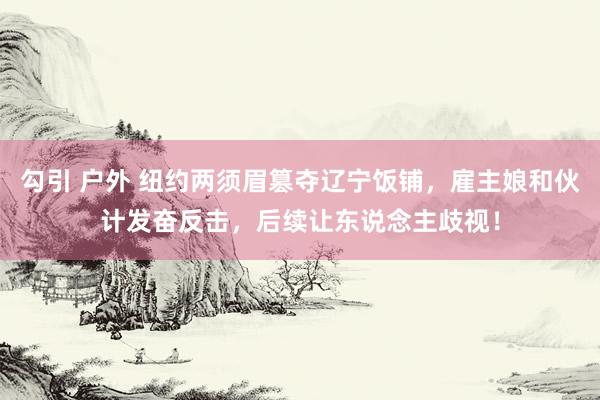 勾引 户外 纽约两须眉篡夺辽宁饭铺，雇主娘和伙计发奋反击，后续让东说念主歧视！